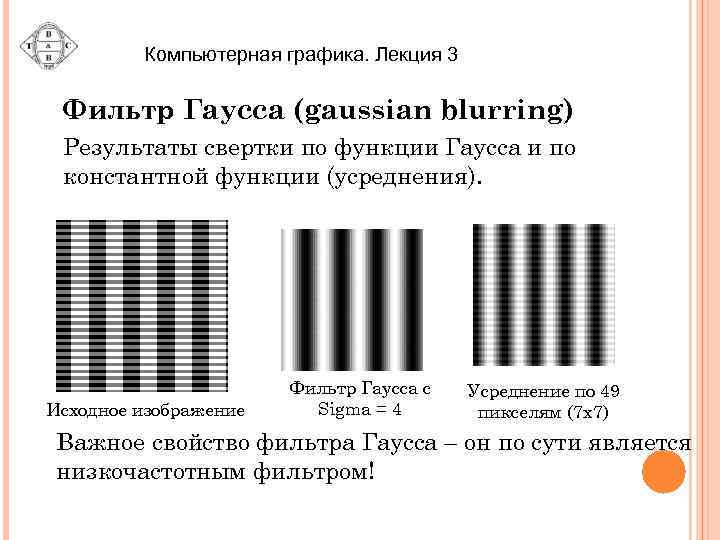 Компьютерная графика. Лекция 3

Фильтр Гаусса (gaussian blurring)

Результаты свертки по функции Гаусса и по константной функции (усреднения).

Исходное изображение

Фильтр Гаусса с Sigma = 4

Усреднение по 49 пикселям (7x7)

Важное свойство фильтра Гаусса – он по сути является низкочастотным фильтром!